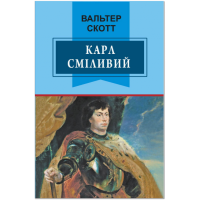 ВАЛЬТЕР СКОТТ

КАРЛ СМІЛИВИЙ